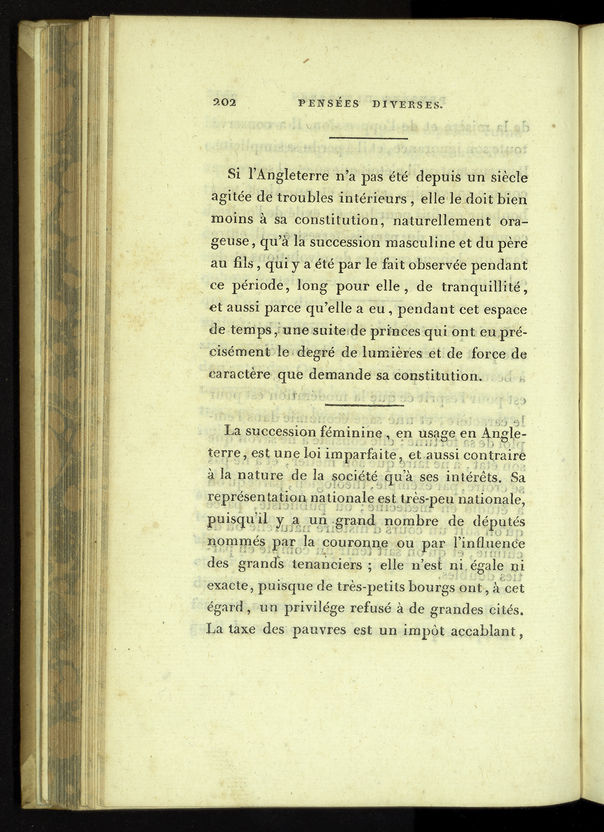 202 PENSÉES DIVERSES.

Si l'Angleterre n'a pas été depuis un siècle agitée de troubles intérieurs, elle le doit bien moins à sa constitution, naturellement orageuse, qu'à la succession masculine et du père au fils, qui y a été par le fait observée pendant ce période, long pour elle, de tranquillité, et aussi parce qu'elle a eu, pendant cet espace de temps, une suite de princes qui ont eu précisément le degré de lumières et de force de caractère que demande sa constitution.

La succession féminine, en usage en Angleterre, est une loi imparfaite, et aussi contraire à la nature de la société qu'à ses intérêts. Sa représentation nationale est très-peu nationale, puisqu'il y a un grand nombre de députés nommés par la couronne ou par l'influence des grands tenanciers ; elle n'est ni égale ni exacte, puisque de très-petits bourgs ont, à cet égard, un privilége refusé à de grandes cités. La taxe des pauvres est un impôt accablant,